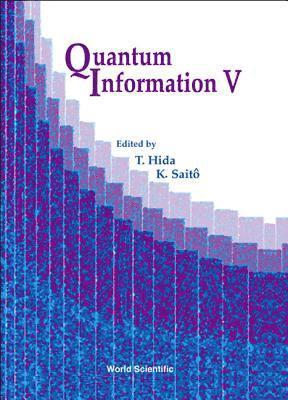 Quantum Information V

Edited by
T. Hida
K. Saitô

World Scientific